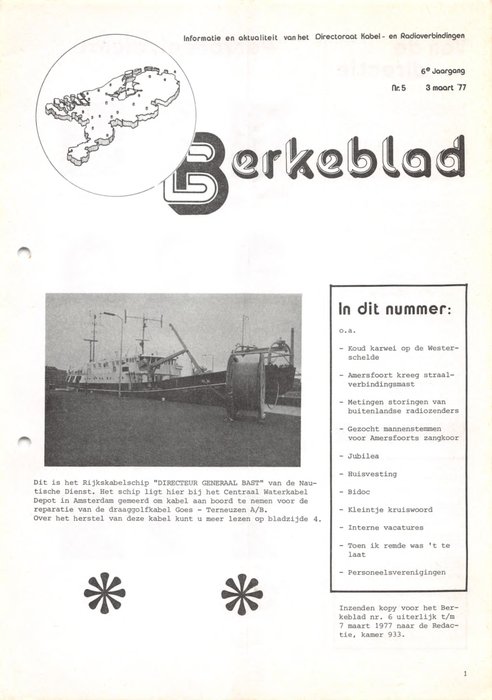 Informatie en aktualiteit van het Directoraat Kabel- en Radioverbindingen

6e Jaargang

Nr. 5 3 maart '77

Berkeblad

Dit is het Rijkskabelschip "DIRECTEUR GENERAAL BAST" van de Nautische Dienst. Het schip ligt hier bij het Centraal Waterkabel Depot in Amsterdam gemeerd om kabel aan boord te nemen voor de reparatie van de draaggolfkabel Goes - Terneuzen A/B.
Over het herstel van deze kabel kunt u meer lezen op bladzijde 4.

In dit nummer:

o.a.

- Koud karwei op de Westerschelde
- Amersfoort kreeg straalverbindingsmast
- Metingen storingen van buitenlandse radiozenders
- Gezocht mannenstemmen voor Amersfoorts zangkoor
- Jubilea
- Huisvesting
- Bidoc
- Kleintje kruiswoord
- Interne vacatures
- Toen ik remde was 't te laat
- Personeelsverenigingen

Inzenden kopy voor het Berkeblad nr. 6 uiterlijk t/m 7 maart 1977 naar de Redactie, kamer 933.

1